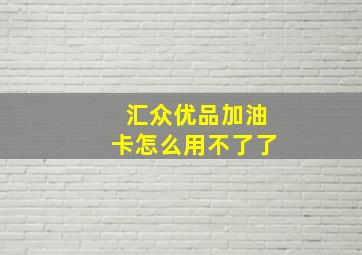 汇众优品加油卡怎么用不了了